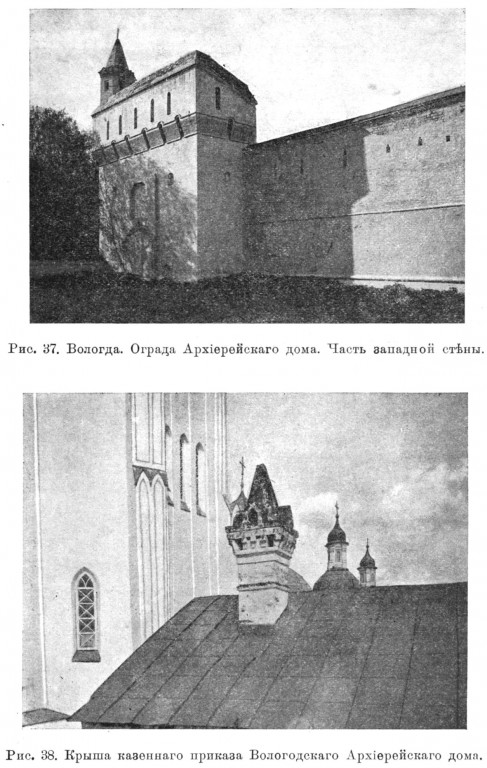 Рис. 37. Вологда. Ограда Архіерейскаго дома. Часть западной стѣны.

Рис. 38. Крыша казеннаго приказа Вологодскаго Архіерейскаго дома.